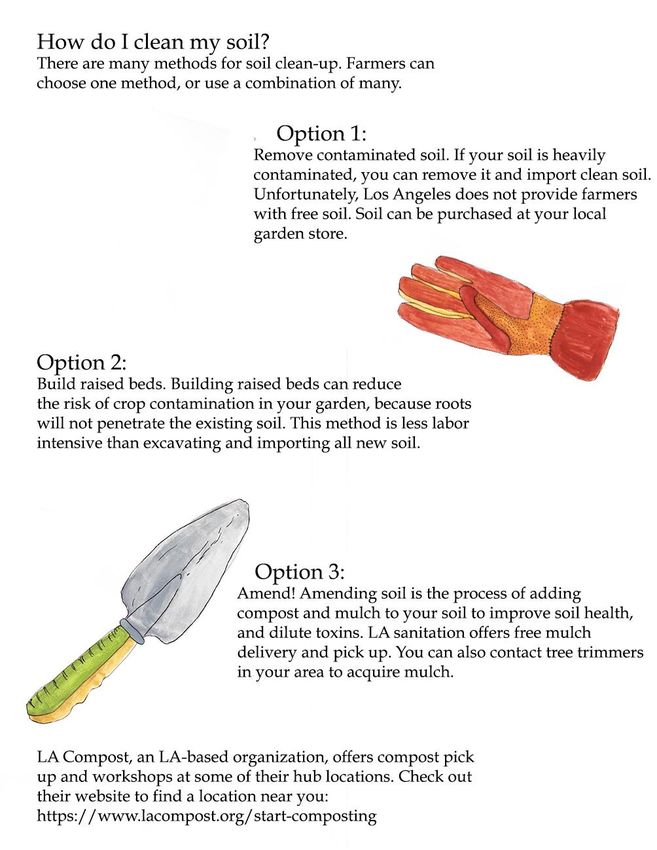 How do I clean my soil?
There are many methods for soil clean-up. Farmers can choose one method, or use a combination of many.

Option 1:
Remove contaminated soil. If your soil is heavily contaminated, you can remove it and import clean soil. Unfortunately, Los Angeles does not provide farmers with free soil. Soil can be purchased at your local garden store.

Option 2:
Build raised beds. Building raised beds can reduce the risk of crop contamination in your garden, because roots will not penetrate the existing soil. This method is less labor intensive than excavating and importing all new soil.

Option 3:
Amend! Amending soil is the process of adding compost and mulch to your soil to improve soil health, and dilute toxins. LA sanitation offers free mulch delivery and pick up. You can also contact tree trimmers in your area to acquire mulch.

LA Compost, an LA-based organization, offers compost pick up and workshops at some of their hub locations. Check out their website to find a location near you:
https://www.lacompost.org/start-composting